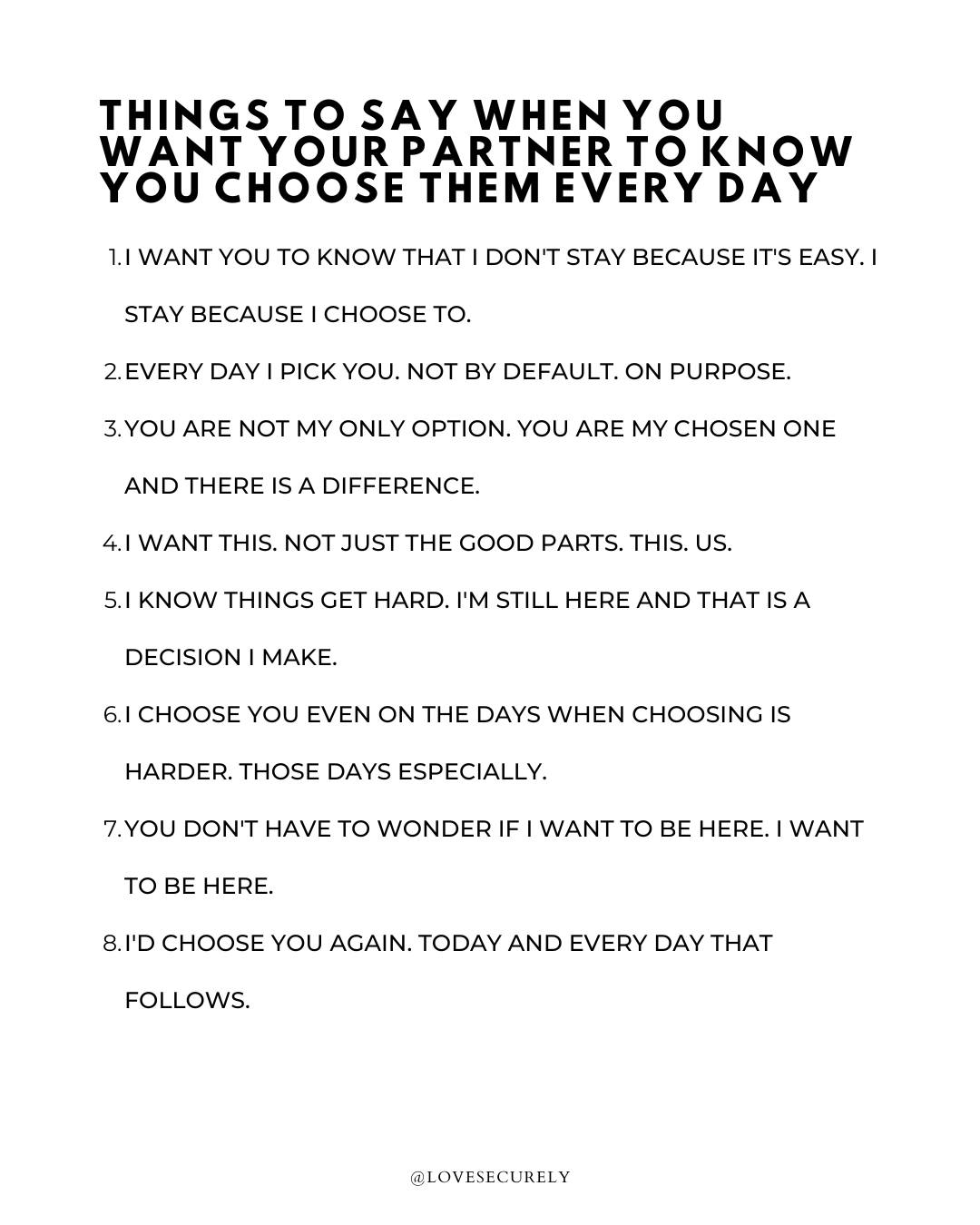 THINGS TO SAY WHEN YOU WANT YOUR PARTNER TO KNOW YOU CHOOSE THEM EVERY DAY

1. I WANT YOU TO KNOW THAT I DON'T STAY BECAUSE IT'S EASY. I STAY BECAUSE I CHOOSE TO.
2. EVERY DAY I PICK YOU. NOT BY DEFAULT. ON PURPOSE.
3. YOU ARE NOT MY ONLY OPTION. YOU ARE MY CHOSEN ONE AND THERE IS A DIFFERENCE.
4. I WANT THIS. NOT JUST THE GOOD PARTS. THIS. US.
5. I KNOW THINGS GET HARD. I'M STILL HERE AND THAT IS A DECISION I MAKE.
6. I CHOOSE YOU EVEN ON THE DAYS WHEN CHOOSING IS HARDER. THOSE DAYS ESPECIALLY.
7. YOU DON'T HAVE TO WONDER IF I WANT TO BE HERE. I WANT TO BE HERE.
8. I'D CHOOSE YOU AGAIN. TODAY AND EVERY DAY THAT FOLLOWS.

@LOVESECURELY